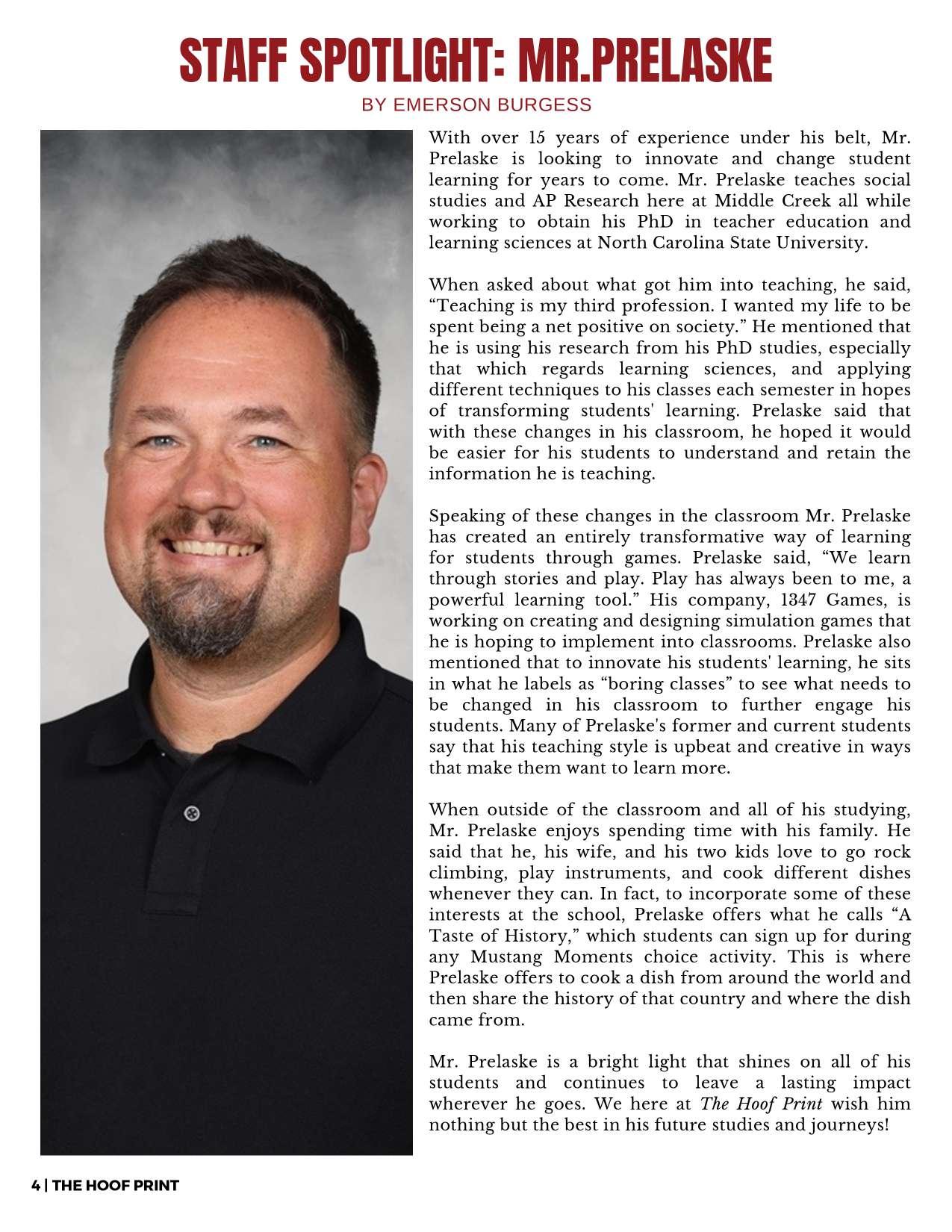 STAFF SPOTLIGHT: MR.PRELASKE

BY EMERSON BURGESS

With over 15 years of experience under his belt, Mr. Prelaske is looking to innovate and change student learning for years to come. Mr. Prelaske teaches social studies and AP Research here at Middle Creek all while working to obtain his PhD in teacher education and learning sciences at North Carolina State University.

When asked about what got him into teaching, he said, “Teaching is my third profession. I wanted my life to be spent being a net positive on society.” He mentioned that he is using his research from his PhD studies, especially that which regards learning sciences, and applying different techniques to his classes each semester in hopes of transforming students' learning. Prelaske said that with these changes in his classroom, he hoped it would be easier for his students to understand and retain the information he is teaching.

Speaking of these changes in the classroom Mr. Prelaske has created an entirely transformative way of learning for students through games. Prelaske said, “We learn through stories and play. Play has always been to me, a powerful learning tool.” His company, 1347 Games, is working on creating and designing simulation games that he is hoping to implement into classrooms. Prelaske also mentioned that to innovate his students' learning, he sits in what he labels as “boring classes” to see what needs to be changed in his classroom to further engage his students. Many of Prelaske's former and current students say that his teaching style is upbeat and creative in ways that make them want to learn more.

When outside of the classroom and all of his studying, Mr. Prelaske enjoys spending time with his family. He said that he, his wife, and his two kids love to go rock climbing, play instruments, and cook different dishes whenever they can. In fact, to incorporate some of these interests at the school, Prelaske offers what he calls “A Taste of History,” which students can sign up for during any Mustang Moments choice activity. This is where Prelaske offers to cook a dish from around the world and then share the history of that country and where the dish came from.

Mr. Prelaske is a bright light that shines on all of his students and continues to leave a lasting impact wherever he goes. We here at The Hoof Print wish him nothing but the best in his future studies and journeys!

4 | THE HOOF PRINT